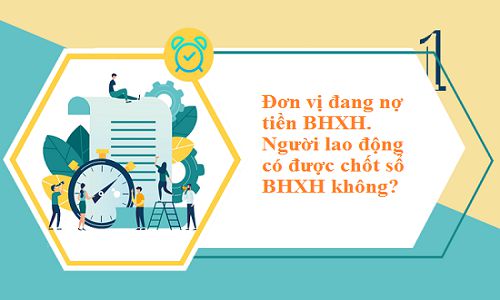 1

Đơn vị đang nợ tiền BHXH. Người lao động có được chốt sổ BHXH không?